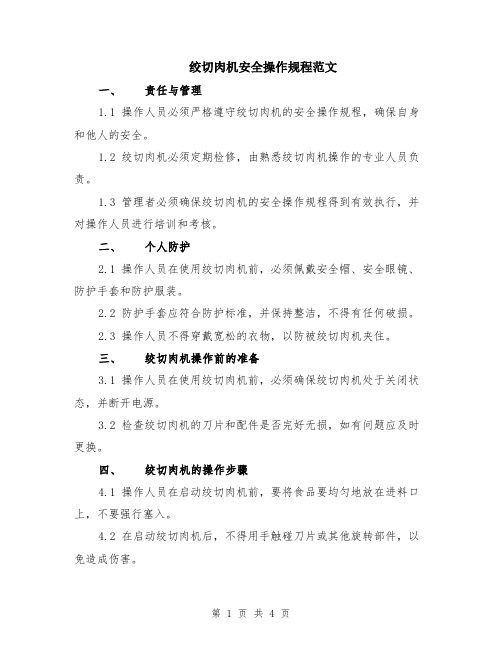 绞切肉机安全操作规程范文

一、 责任与管理

1.1 操作人员必须严格遵守绞切肉机的安全操作规程，确保自身和他人的安全。

1.2 绞切肉机必须定期检修，由熟悉绞切肉机操作的专业人员负责。

1.3 管理者必须确保绞切肉机的安全操作规程得到有效执行，并对操作人员进行培训和考核。

二、 个人防护

2.1 操作人员在使用绞切肉机前，必须佩戴安全帽、安全眼镜、防护手套和防护服装。

2.2 防护手套应符合防护标准，并保持整洁，不得有任何破损。

2.3 操作人员不得穿戴宽松的衣物，以防被绞切肉机夹住。

三、 绞切肉机操作前的准备

3.1 操作人员在使用绞切肉机前，必须确保绞切肉机处于关闭状态，并断开电源。

3.2 检查绞切肉机的刀片和配件是否完好无损，如有问题应及时更换。

四、 绞切肉机的操作步骤

4.1 操作人员在启动绞切肉机前，要将食品要均匀地放在进料口上，不要强行塞入。

4.2 在启动绞切肉机后，不得用手触碰刀片或其他旋转部件，以免造成伤害。

第 1 页 共 4 页